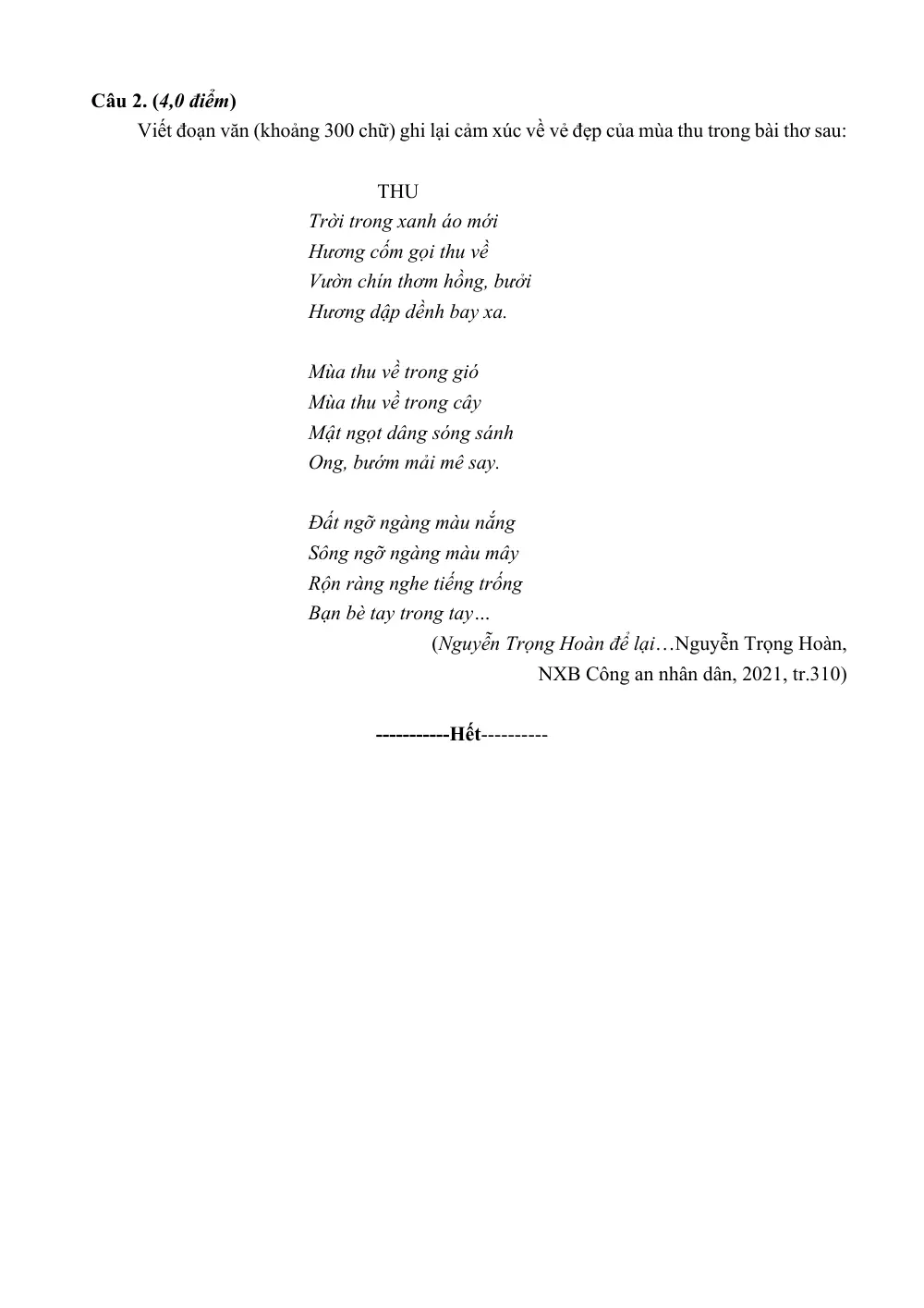 Câu 2. (4,0 điểm)

Viết đoạn văn (khoảng 300 chữ) ghi lại cảm xúc về vẻ đẹp của mùa thu trong bài thơ sau:

THU
Trời trong xanh áo mới
Hương cốm gọi thu về
Vườn chín thơm hồng, bưởi
Hương dập dềnh bay xa.

Mùa thu về trong gió
Mùa thu về trong cây
Mật ngọt dâng sóng sánh
Ong, bướm mải mê say.

Đất ngỡ ngàng màu nắng
Sông ngỡ ngàng màu mây
Rộn ràng nghe tiếng trống
Bạn bè tay trong tay…

(Nguyễn Trọng Hoàn để lại…Nguyễn Trọng Hoàn,
NXB Công an nhân dân, 2021, tr.310)

-----------Hết----------